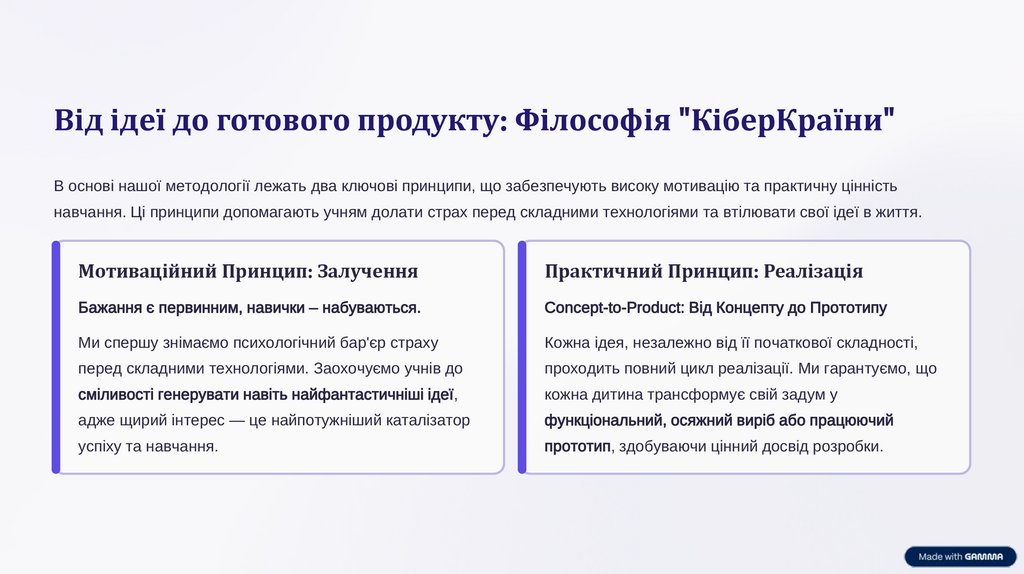 Від ідеї до готового продукту: Філософія "КіберКраїни"

В основі нашої методології лежать два ключові принципи, що забезпечують високу мотивацію та практичну цінність навчання. Ці принципи допомагають учням долати страх перед складними технологіями та втілювати свої ідеї в життя.

Мотиваційний Принцип: Залучення

Бажання є первинним, навички – набуваються.

Ми спершу знімаємо психологічний бар'єр страху перед складними технологіями. Заохочуємо учнів до сміливості генерувати навіть найфантастичніші ідеї, адже щирий інтерес — це найпотужніший каталізатор успіху та навчання.

Практичний Принцип: Реалізація

Concept-to-Product: Від Концепту до Прототипу

Кожна ідея, незалежно від її початкової складності, проходить повний цикл реалізації. Ми гарантуємо, що кожна дитина трансформує свій задум у функціональний, осяжний виріб або працюючий прототип, здобуваючи цінний досвід розробки.

Made with GAMMA